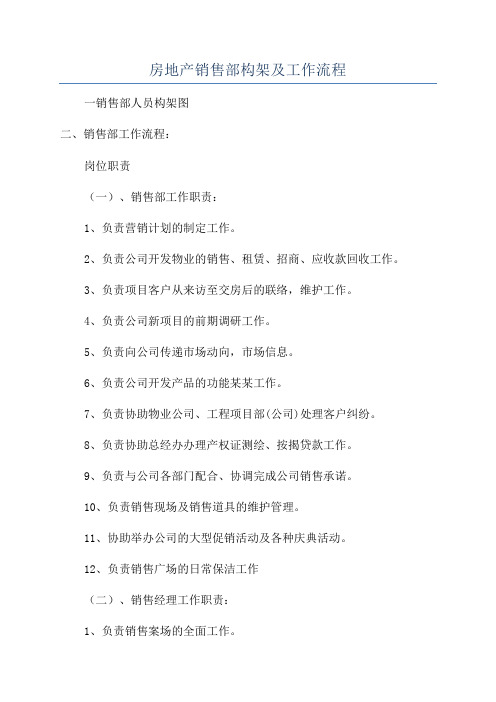 房地产销售部构架及工作流程

一销售部人员构架图

二、销售部工作流程：

岗位职责

（一）、销售部工作职责：

1、负责营销计划的制定工作。

2、负责公司开发物业的销售、租赁、招商、应收款回收工作。

3、负责项目客户从来访至交房后的联络，维护工作。

4、负责公司新项目的前期调研工作。

5、负责向公司传递市场动向，市场信息。

6、负责公司开发产品的功能某某工作。

7、负责协助物业公司、工程项目部(公司)处理客户纠纷。

8、负责协助总经办办理产权证测绘、按揭贷款工作。

9、负责与公司各部门配合、协调完成公司销售承诺。

10、负责销售现场及销售道具的维护管理。

11、协助举办公司的大型促销活动及各种庆典活动。

12、负责销售广场的日常保洁工作

（二）、销售经理工作职责：

1、负责销售案场的全面工作。